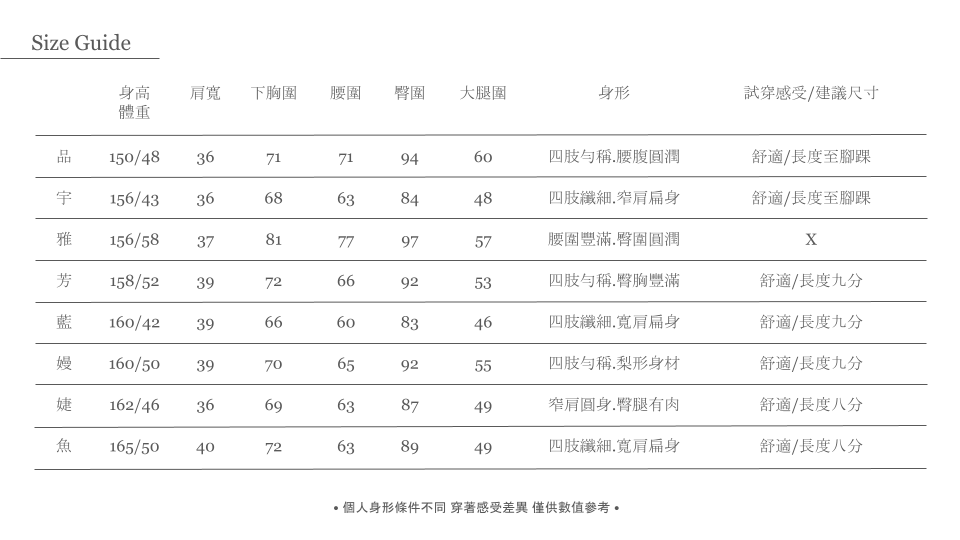 Size Guide

|  | 身高 體重 | 肩寬 | 下胸圍 | 腰圍 | 臀圍 | 大腿圍 | 身形 | 試穿感受/建議尺寸 |
|---|---|---|---|---|---|---|---|---|
| 品 | 150/48 | 36 | 71 | 71 | 94 | 60 | 四肢勻稱.腰腹圓潤 | 舒適/長度至腳踝 |
| 宇 | 156/43 | 36 | 68 | 63 | 84 | 48 | 四肢纖細.窄肩扁身 | 舒適/長度至腳踝 |
| 雅 | 156/58 | 37 | 81 | 77 | 97 | 57 | 腰圍豐滿.臀圍圓潤 | X |
| 芳 | 158/52 | 39 | 72 | 66 | 92 | 53 | 四肢勻稱.臀胸豐滿 | 舒適/長度九分 |
| 藍 | 160/42 | 39 | 66 | 60 | 83 | 46 | 四肢纖細.寬肩扁身 | 舒適/長度九分 |
| 嫚 | 160/50 | 39 | 70 | 65 | 92 | 55 | 四肢勻稱.梨形身材 | 舒適/長度九分 |
| 婕 | 162/46 | 36 | 69 | 63 | 87 | 49 | 窄肩圓身.臀腿有肉 | 舒適/長度八分 |
| 魚 | 165/50 | 40 | 72 | 63 | 89 | 49 | 四肢纖細.寬肩扁身 | 舒適/長度八分 |

• 個人身形條件不同 穿著感受差異 僅供數值參考 •